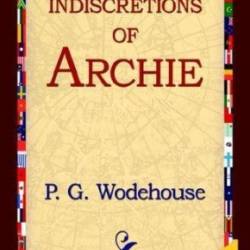 INDISCRETIONS
OF
ARCHIE

P. G. Wodehouse